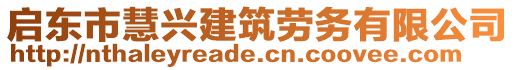 启东市慧兴建筑劳务有限公司
http://nthaleyreade.cn.coovee.com